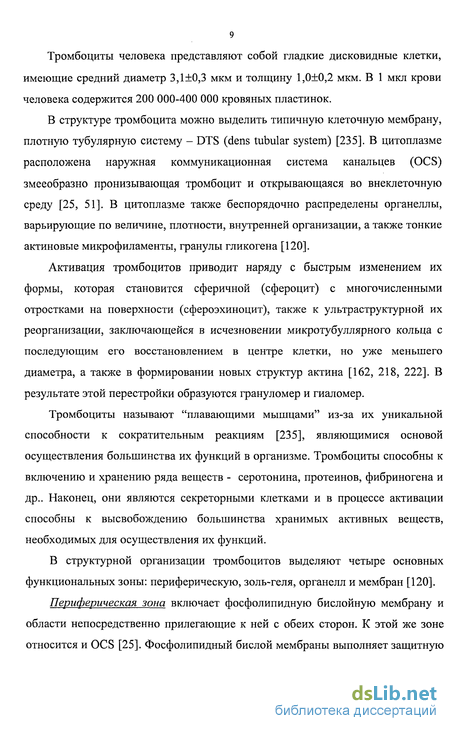 9

Тромбоциты человека представляют собой гладкие дисковидные клетки, имеющие средний диаметр 3,1±0,3 мкм и толщину 1,0±0,2 мкм. В 1 мкл крови человека содержится 200 000-400 000 кровяных пластинок.

В структуре тромбоцита можно выделить типичную клеточную мембрану, плотную тубулярную систему – DTS (dens tubular system) [235]. В цитоплазме расположена наружная коммуникационная система канальцев (OCS) змееобразно пронизывающая тромбоцит и открывающаяся во внеклеточную среду [25, 51]. В цитоплазме также беспорядочно распределены органеллы, варьирующие по величине, плотности, внутренней организации, а также тонкие актиновые микрофиламенты, гранулы гликогена [120].

Активация тромбоцитов приводит наряду с быстрым изменением их формы, которая становится сферичной (сфероцит) с многочисленными отростками на поверхности (сфероэхиноцит), также к ультраструктурной их реорганизации, заключающейся в исчезновении микротубуллярного кольца с последующим его восстановлением в центре клетки, но уже меньшего диаметра, а также в формировании новых структур актина [162, 218, 222]. В результате этой перестройки образуются грануломер и гиаломер.

Тромбоциты называют "плавающими мышцами" из-за их уникальной способности к сократительным реакциям [235], являющимися основой осуществления большинства их функций в организме. Тромбоциты способны к включению и хранению ряда веществ - серотонина, протеинов, фибриногена и др.. Наконец, они являются секреторными клетками и в процессе активации способны к высвобождению большинства хранимых активных веществ, необходимых для осуществления их функций.

В структурной организации тромбоцитов выделяют четыре основных функциональных зоны: периферическую, золь-геля, органелл и мембран [120].

Периферическая зона включает фосфолипидную бислойную мембрану и области непосредственно прилегающие к ней с обеих сторон. К этой же зоне относится и OCS [25]. Фосфолипидный бислой мембраны выполняет защитную

dsLib.net
библиотека диссертаций